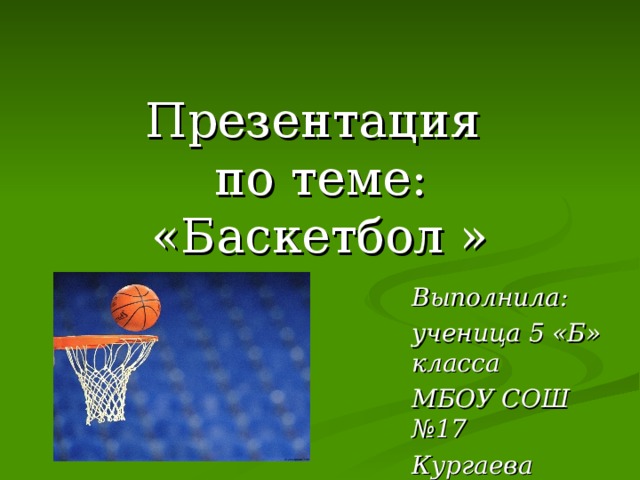 Презентация по теме: «Баскетбол »

Выполнила:

ученица 5 «Б» класса

МБОУ СОШ №17

Кургаева